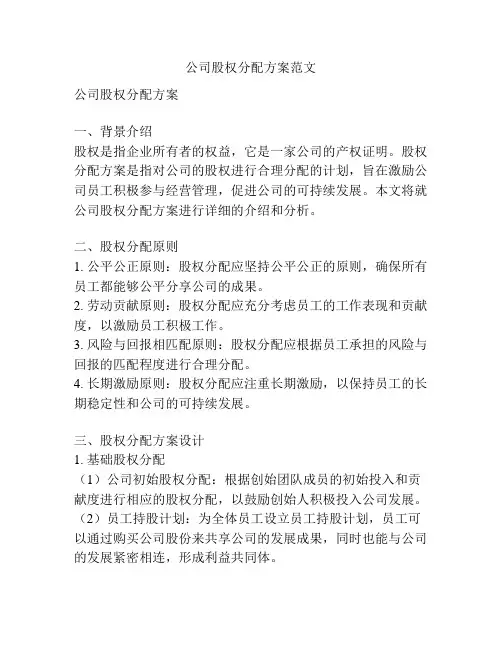 公司股权分配方案范文

公司股权分配方案

一、背景介绍
股权是指企业所有者的权益，它是一家公司的产权证明。股权分配方案是指对公司的股权进行合理分配的计划，旨在激励公司员工积极参与经营管理，促进公司的可持续发展。本文将就公司股权分配方案进行详细的介绍和分析。

二、股权分配原则
1. 公平公正原则：股权分配应坚持公平公正的原则，确保所有员工都能够公平分享公司的成果。
2. 劳动贡献原则：股权分配应充分考虑员工的工作表现和贡献度，以激励员工积极工作。
3. 风险与回报相匹配原则：股权分配应根据员工承担的风险与回报的匹配程度进行合理分配。
4. 长期激励原则：股权分配应注重长期激励，以保持员工的长期稳定性和公司的可持续发展。

三、股权分配方案设计
1. 基础股权分配
（1）公司初始股权分配：根据创始团队成员的初始投入和贡献度进行相应的股权分配，以鼓励创始人积极投入公司发展。
（2）员工持股计划：为全体员工设立员工持股计划，员工可以通过购买公司股份来共享公司的发展成果，同时也能与公司的发展紧密相连，形成利益共同体。